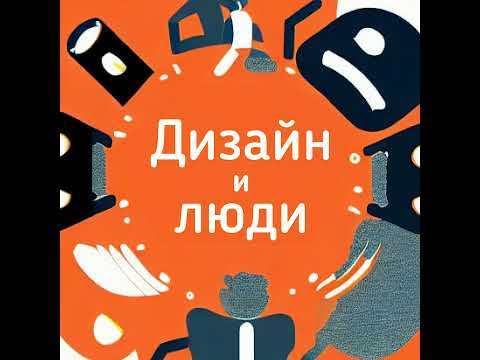 Дизайн
и
люди